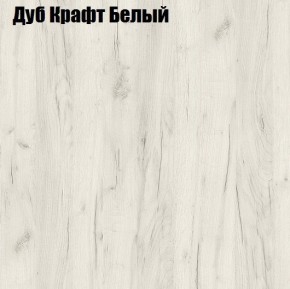 Дуб Крафт Белый